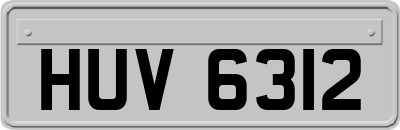 HUV 6312